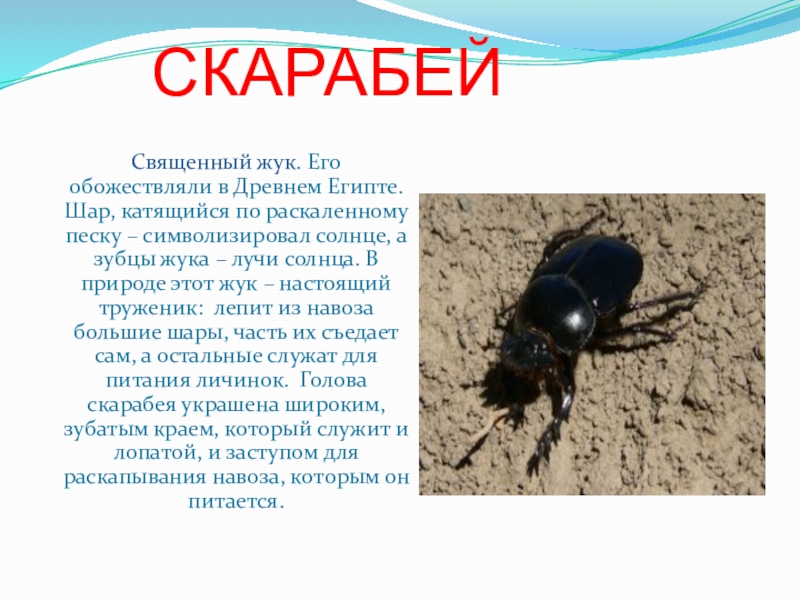 СКАРАБЕЙ

Священный жук. Его обожествляли в Древнем Египте. Шар, катящийся по раскаленному песку – символизировал солнце, а зубцы жука – лучи солнца. В природе этот жук – настоящий труженик: лепит из навоза большие шары, часть их съедает сам, а остальные служат для питания личинок. Голова скарабея украшена широким, зубатым краем, который служит и лопатой, и заступом для раскапывания навоза, которым он питается.